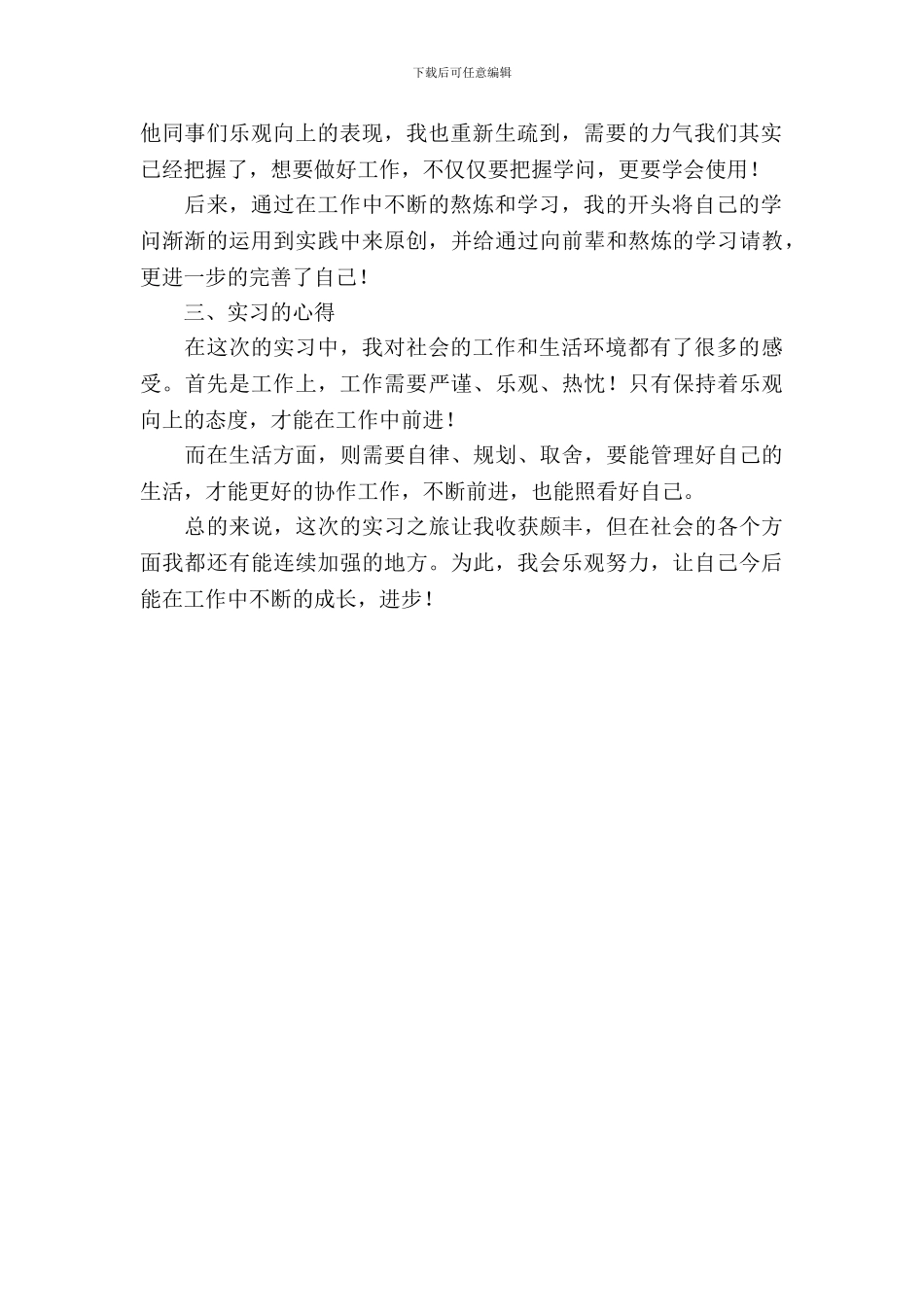 下载后可任意编辑

他同事们乐观向上的表现，我也重新生疏到，需要的力气我们其实已经把握了，想要做好工作，不仅仅要把握学问，更要学会使用！

后来，通过在工作中不断的熬炼和学习，我的开头将自己的学问渐渐的运用到实践中来原创，并给通过向前辈和熬炼的学习请教，更进一步的完善了自己！

三、实习的心得

在这次的实习中，我对社会的工作和生活环境都有了很多的感受。首先是工作上，工作需要严谨、乐观、热忱！只有保持着乐观向上的态度，才能在工作中前进！

而在生活方面，则需要自律、规划、取舍，要能管理好自己的生活，才能更好的协作工作，不断前进，也能照看好自己。

总的来说，这次的实习之旅让我收获颇丰，但在社会的各个方面我都还有能连续加强的地方。为此，我会乐观努力，让自己今后能在工作中不断的成长，进步！